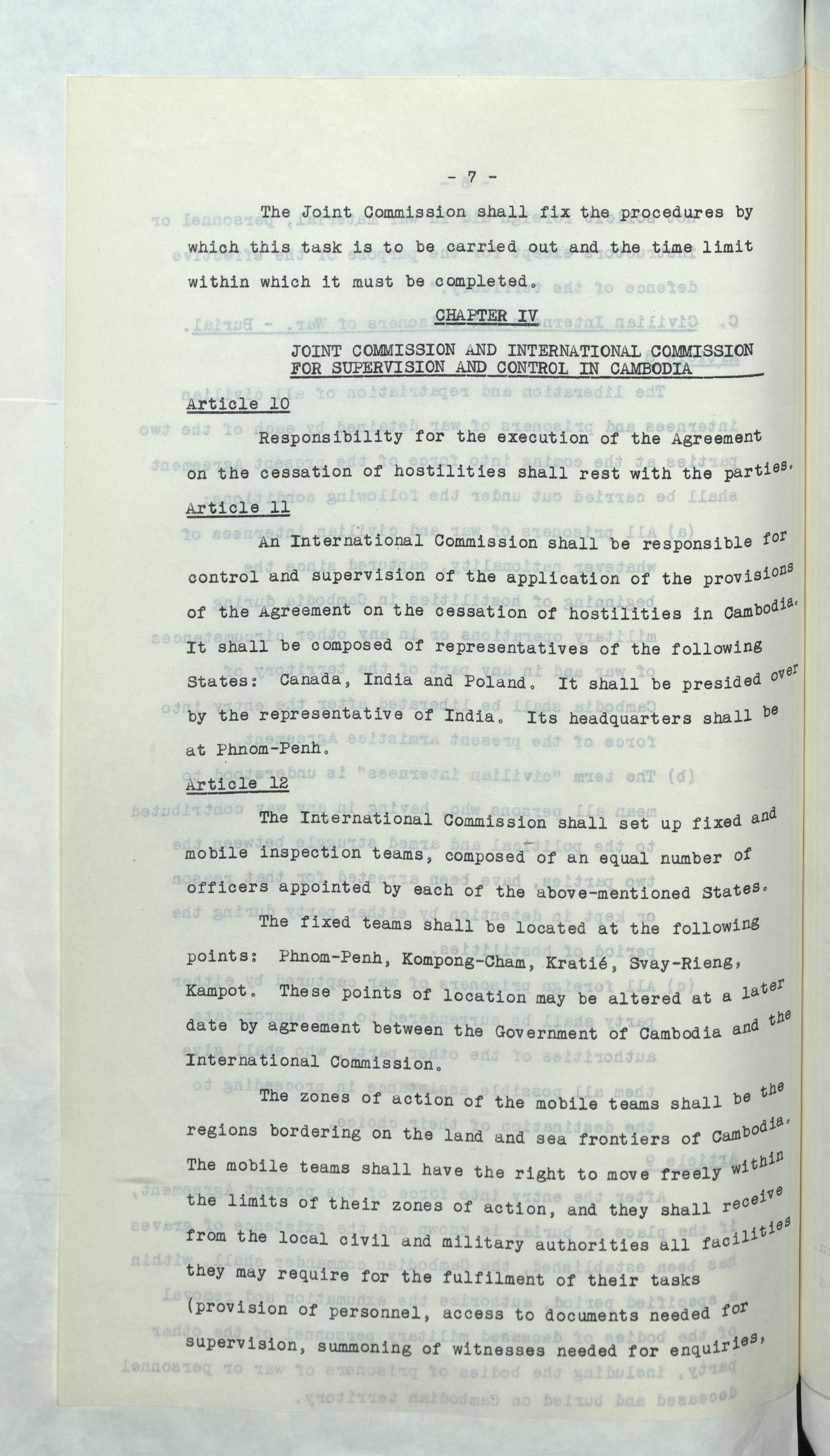 - 7 -

The Joint Commission shall fix the procedures by which this task is to be carried out and the time limit within which it must be completed.

CHAPTER IV

JOINT COMMISSION AND INTERNATIONAL COMMISSION FOR SUPERVISION AND CONTROL IN CAMBODIA

Article 10

Responsibility for the execution of the Agreement on the cessation of hostilities shall rest with the parties.

Article 11

An International Commission shall be responsible for control and supervision of the application of the provisions of the Agreement on the cessation of hostilities in Cambodia. It shall be composed of representatives of the following States: Canada, India and Poland. It shall be presided over by the representative of India. Its headquarters shall be at Phnom-Penh.

Article 12

The International Commission shall set up fixed and mobile inspection teams, composed of an equal number of officers appointed by each of the above-mentioned States.

The fixed teams shall be located at the following points: Phnom-Penh, Kompong-Cham, Kratié, Svay-Rieng, Kampot. These points of location may be altered at a later date by agreement between the Government of Cambodia and the International Commission.

The zones of action of the mobile teams shall be the regions bordering on the land and sea frontiers of Cambodia. The mobile teams shall have the right to move freely within the limits of their zones of action, and they shall receive from the local civil and military authorities all facilities they may require for the fulfilment of their tasks (provision of personnel, access to documents needed for supervision, summoning of witnesses needed for enquiries,